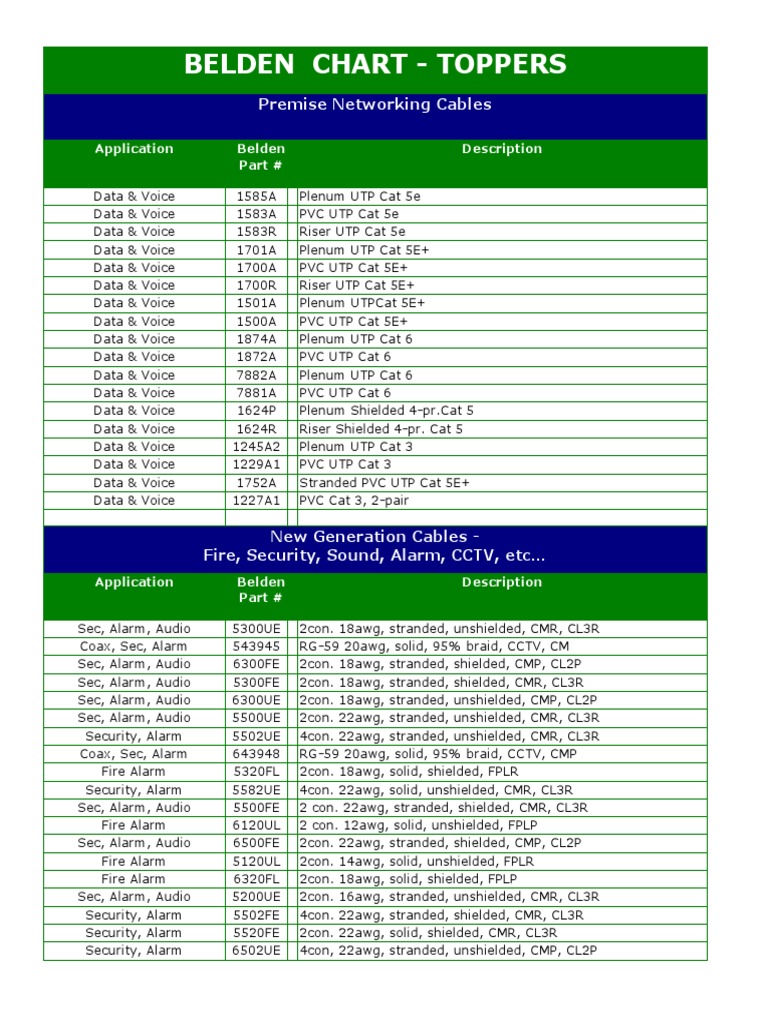 BELDEN CHART - TOPPERS

Premise Networking Cables

| Application | Belden Part # | Description |
|---|---|---|
| Data & Voice | 1585A | Plenum UTP Cat 5e |
| Data & Voice | 1583A | PVC UTP Cat 5e |
| Data & Voice | 1583R | Riser UTP Cat 5e |
| Data & Voice | 1701A | Plenum UTP Cat 5E+ |
| Data & Voice | 1700A | PVC UTP Cat 5E+ |
| Data & Voice | 1700R | Riser UTP Cat 5E+ |
| Data & Voice | 1501A | Plenum UTPCat 5E+ |
| Data & Voice | 1500A | PVC UTP Cat 5E+ |
| Data & Voice | 1874A | Plenum UTP Cat 6 |
| Data & Voice | 1872A | PVC UTP Cat 6 |
| Data & Voice | 7882A | Plenum UTP Cat 6 |
| Data & Voice | 7881A | PVC UTP Cat 6 |
| Data & Voice | 1624P | Plenum Shielded 4-pr.Cat 5 |
| Data & Voice | 1624R | Riser Shielded 4-pr. Cat 5 |
| Data & Voice | 1245A2 | Plenum UTP Cat 3 |
| Data & Voice | 1229A1 | PVC UTP Cat 3 |
| Data & Voice | 1752A | Stranded PVC UTP Cat 5E+ |
| Data & Voice | 1227A1 | PVC Cat 3, 2-pair |

New Generation Cables -
Fire, Security, Sound, Alarm, CCTV, etc...

| Application | Belden Part # | Description |
|---|---|---|
| Sec, Alarm, Audio | 5300UE | 2con. 18awg, stranded, unshielded, CMR, CL3R |
| Coax, Sec, Alarm | 543945 | RG-59 20awg, solid, 95% braid, CCTV, CM |
| Sec, Alarm, Audio | 6300FE | 2con. 18awg, stranded, shielded, CMP, CL2P |
| Sec, Alarm, Audio | 5300FE | 2con. 18awg, stranded, shielded, CMR, CL3R |
| Sec, Alarm, Audio | 6300UE | 2con. 18awg, stranded, unshielded, CMP, CL2P |
| Sec, Alarm, Audio | 5500UE | 2con. 22awg, stranded, unshielded, CMR, CL3R |
| Security, Alarm | 5502UE | 4con. 22awg, stranded, unshielded, CMR, CL3R |
| Coax, Sec, Alarm | 643948 | RG-59 20awg, solid, 95% braid, CCTV, CMP |
| Fire Alarm | 5320FL | 2con. 18awg, solid, shielded, FPLR |
| Security, Alarm | 5582UE | 4con. 22awg, solid, unshielded, CMR, CL3R |
| Sec, Alarm, Audio | 5500FE | 2 con. 22awg, stranded, shielded, CMR, CL3R |
| Fire Alarm | 6120UL | 2 con. 12awg, solid, unshielded, FPLP |
| Sec, Alarm, Audio | 6500FE | 2con. 22awg, stranded, shielded, CMP, CL2P |
| Fire Alarm | 5120UL | 2con. 14awg, solid, unshielded, FPLR |
| Fire Alarm | 6320FL | 2con. 18awg, solid, shielded, FPLP |
| Sec, Alarm, Audio | 5200UE | 2con. 16awg, stranded, unshielded, CMR, CL3R |
| Security, Alarm | 5502FE | 4con. 22awg, stranded, shielded, CMR, CL3R |
| Security, Alarm | 5520FE | 2con. 22awg, solid, shielded, CMR, CL3R |
| Security, Alarm | 6502UE | 4con, 22awg, stranded, unshielded, CMP, CL2P |